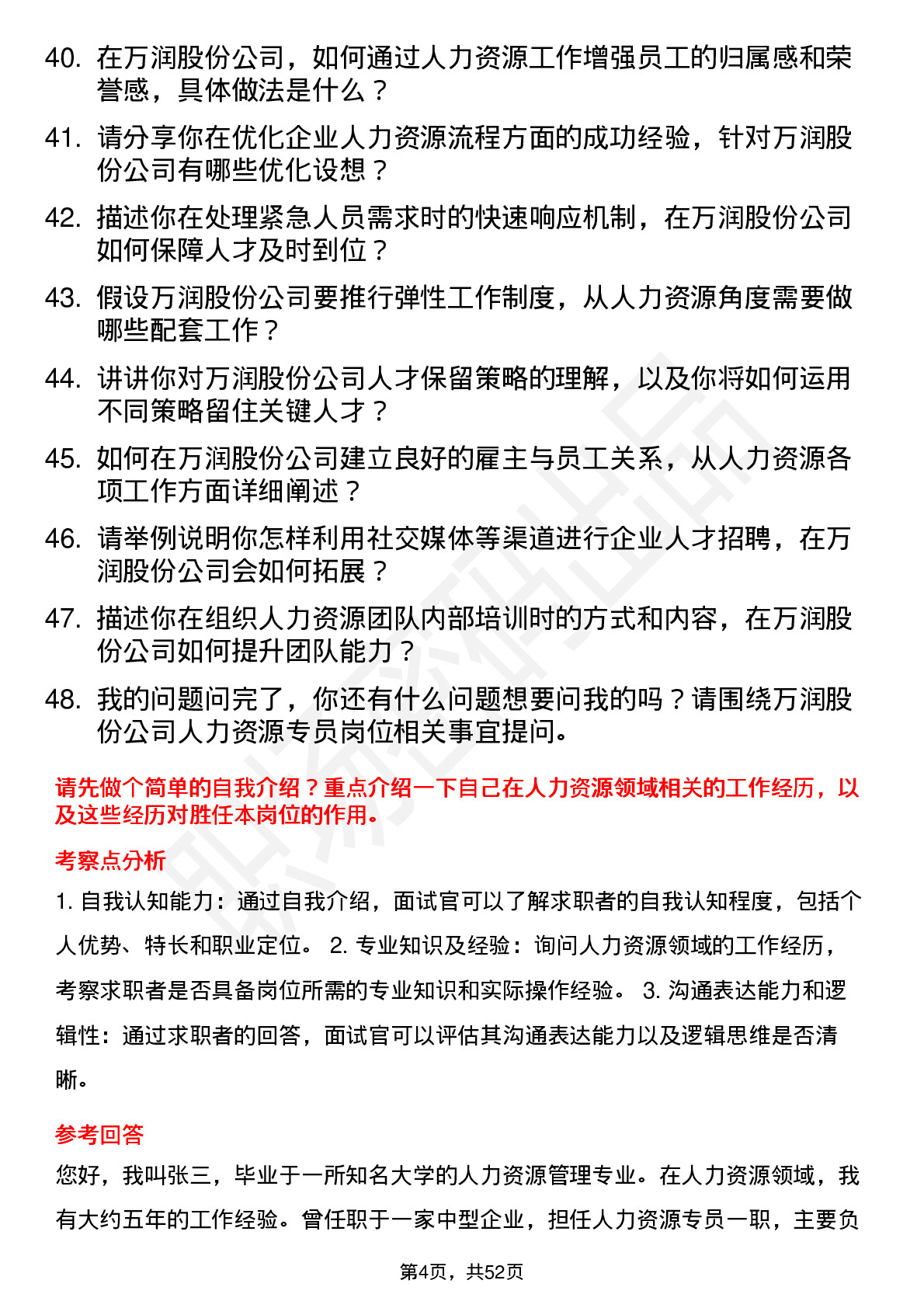 40. 在万润股份公司，如何通过人力资源工作增强员工的归属感和荣誉感，具体做法是什么？

41. 请分享你在优化企业人力资源流程方面的成功经验，针对万润股份公司有哪些优化设想？

42. 描述你在处理紧急人员需求时的快速响应机制，在万润股份公司如何保障人才及时到位？

43. 假设万润股份公司要推行弹性工作制度，从人力资源角度需要做哪些配套工作？

44. 讲讲你对万润股份公司人才保留策略的理解，以及你将如何运用不同策略留住关键人才？

45. 如何在万润股份公司建立良好的雇主与员工关系，从人力资源各项工作方面详细阐述？

46. 请举例说明你怎样利用社交媒体等渠道进行企业人才招聘，在万润股份公司会如何拓展？

47. 描述你在组织人力资源团队内部培训时的方式和内容，在万润股份公司如何提升团队能力？

48. 我的问题问完了，你还有什么问题想要问我的吗？请围绕万润股份公司人力资源专员岗位相关事宜提问。

请先做个简单的自我介绍？重点介绍一下自己在人力资源领域相关的工作经历，以及这些经历对胜任本岗位的作用。

考察点分析

1. 自我认知能力：通过自我介绍，面试官可以了解求职者的自我认知程度，包括个人优势、特长和职业定位。 2. 专业知识及经验：询问人力资源领域的工作经历，考察求职者是否具备岗位所需的专业知识和实际操作经验。 3. 沟通表达能力和逻辑性：通过求职者的回答，面试官可以评估其沟通表达能力以及逻辑思维是否清晰。

参考回答

您好，我叫张三，毕业于一所知名大学的人力资源管理专业。在人力资源领域，我有大约五年的工作经验。曾任职于一家中型企业，担任人力资源专员一职，主要负

第4页，共52页